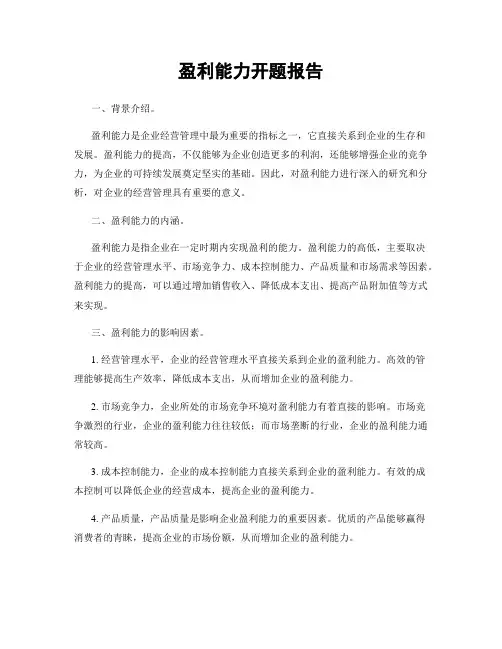 盈利能力开题报告

一、背景介绍。

盈利能力是企业经营管理中最为重要的指标之一，它直接关系到企业的生存和发展。盈利能力的提高，不仅能够为企业创造更多的利润，还能够增强企业的竞争力，为企业的可持续发展奠定坚实的基础。因此，对盈利能力进行深入的研究和分析，对企业的经营管理具有重要的意义。

二、盈利能力的内涵。

盈利能力是指企业在一定时期内实现盈利的能力。盈利能力的高低，主要取决于企业的经营管理水平、市场竞争力、成本控制能力、产品质量和市场需求等因素。盈利能力的提高，可以通过增加销售收入、降低成本支出、提高产品附加值等方式来实现。

三、盈利能力的影响因素。

1. 经营管理水平，企业的经营管理水平直接关系到企业的盈利能力。高效的管理能够提高生产效率，降低成本支出，从而增加企业的盈利能力。

2. 市场竞争力，企业所处的市场竞争环境对盈利能力有着直接的影响。市场竞争激烈的行业，企业的盈利能力往往较低；而市场垄断的行业，企业的盈利能力通常较高。

3. 成本控制能力，企业的成本控制能力直接关系到企业的盈利能力。有效的成本控制可以降低企业的经营成本，提高企业的盈利能力。

4. 产品质量，产品质量是影响企业盈利能力的重要因素。优质的产品能够赢得消费者的青睐，提高企业的市场份额，从而增加企业的盈利能力。